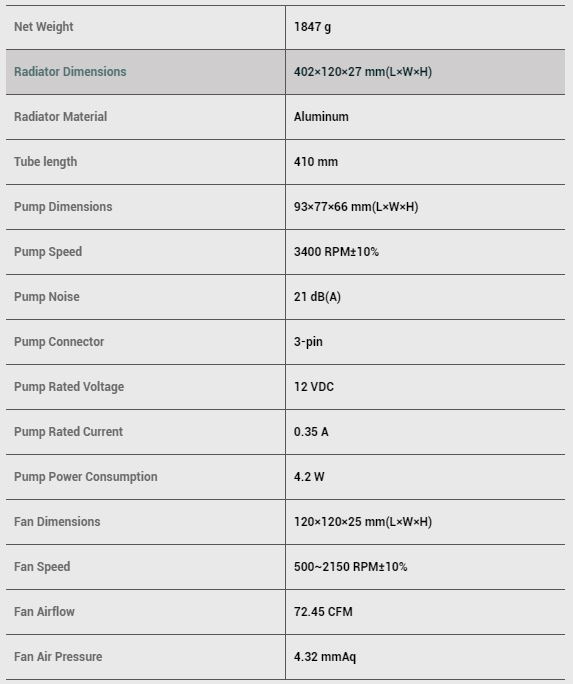 | Net Weight | 1847 g |
|---|---|
| Radiator Dimensions | 402×120×27 mm(L×W×H) |
| Radiator Material | Aluminum |
| Tube length | 410 mm |
| Pump Dimensions | 93×77×66 mm(L×W×H) |
| Pump Speed | 3400 RPM±10% |
| Pump Noise | 21 dB(A) |
| Pump Connector | 3-pin |
| Pump Rated Voltage | 12 VDC |
| Pump Rated Current | 0.35 A |
| Pump Power Consumption | 4.2 W |
| Fan Dimensions | 120×120×25 mm(L×W×H) |
| Fan Speed | 500~2150 RPM±10% |
| Fan Airflow | 72.45 CFM |
| Fan Air Pressure | 4.32 mmAq |